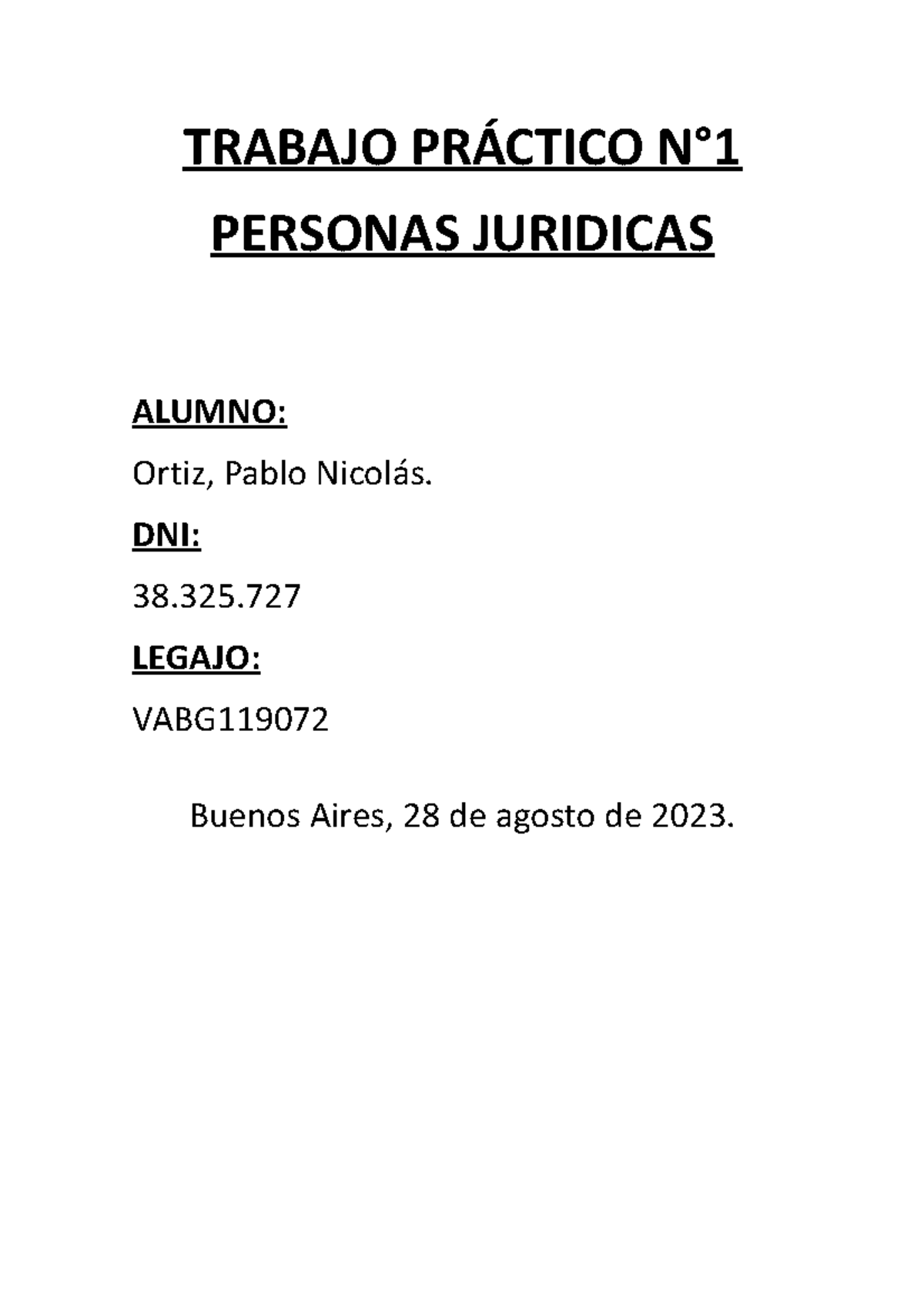 TRABAJO PRÁCTICO N°1

PERSONAS JURIDICAS

ALUMNO:

Ortiz, Pablo Nicolás.

DNI:

38.325.727

LEGAJO:

VABG119072

Buenos Aires, 28 de agosto de 2023.